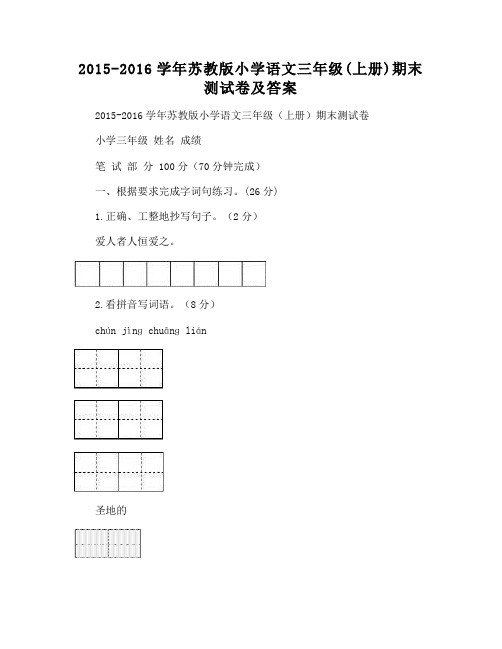 2015-2016 学年苏教版小学语文三年级(上册)期末测试卷及答案

2015-2016 学年苏教版小学语文三年级（上册）期末测试卷

小学三年级 姓名 成绩

笔 试 部 分 100 分（70 分钟完成）

一、根据要求完成字词句练习。(26 分)

1.正确、工整地抄写句子。（2 分）

爱人者人恒爱之。

2.看拼音写词语。（8 分）

chún jìng chuāng lián

圣地的